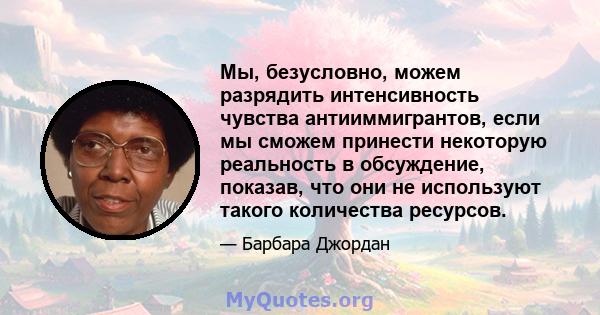 Мы, безусловно, можем разрядить интенсивность чувства антииммигрантов, если мы сможем принести некоторую реальность в обсуждение, показав, что они не используют такого количества ресурсов.

— Барбара Джордан

MyQuotes.org